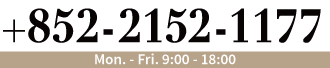 +852-2152-1177

Mon. - Fri. 9:00 - 18:00